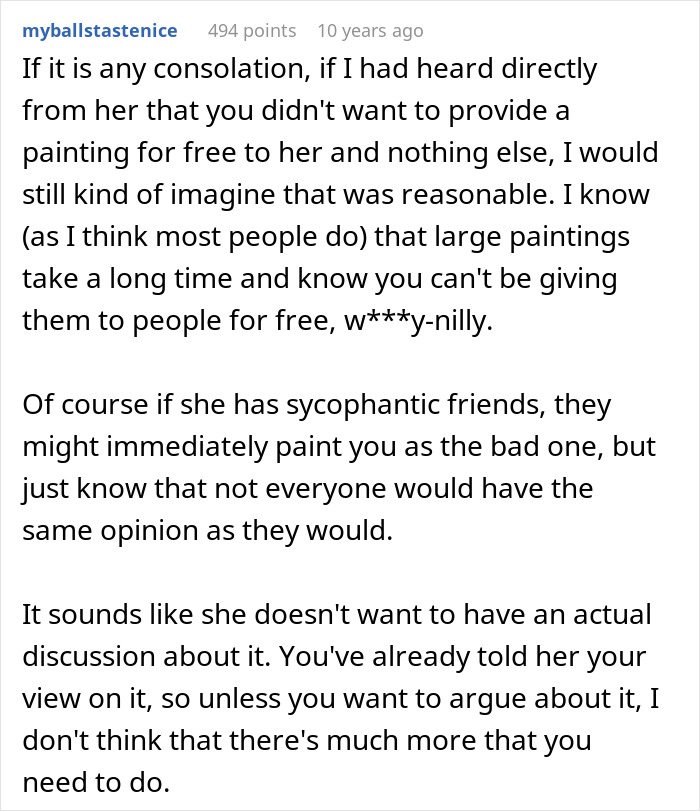 myballstastenice 494 points 10 years ago

If it is any consolation, if I had heard directly from her that you didn't want to provide a painting for free to her and nothing else, I would still kind of imagine that was reasonable. I know (as I think most people do) that large paintings take a long time and know you can't be giving them to people for free, w***y-nilly.

Of course if she has sycophantic friends, they might immediately paint you as the bad one, but just know that not everyone would have the same opinion as they would.

It sounds like she doesn't want to have an actual discussion about it. You've already told her your view on it, so unless you want to argue about it, I don't think that there's much more that you need to do.